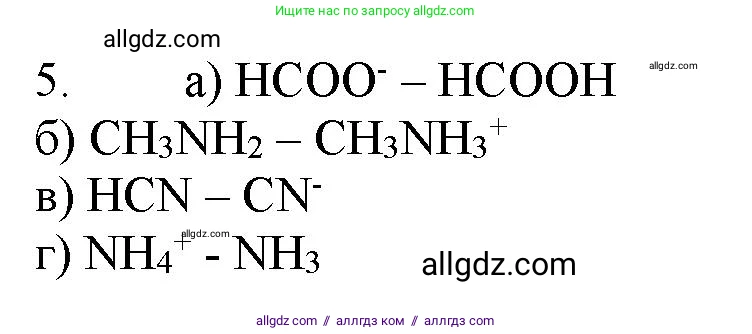 Ищите нас по запросу allgdz.com

allgdz.com

5. а) $HCOO^-$ – $HCOOH$

allgdz.com

б) $CH_3NH_2$ – $CH_3NH_3^+$

в) $HCN$ – $CN^-$

allgdz.com

г) $NH_4^+$ - $NH_3$

allgdz.com

allgdz com // аллгдз ком // аллгдз com